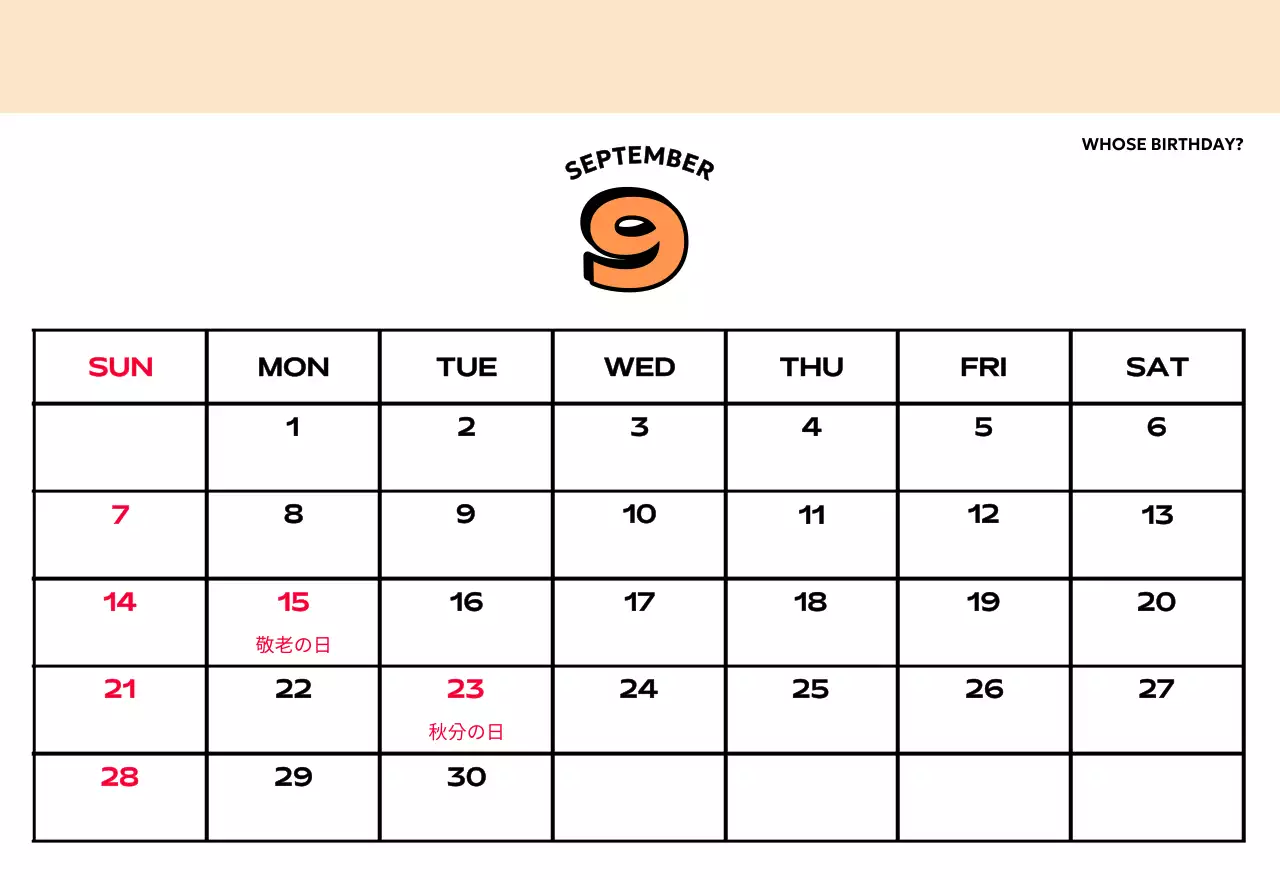 WHOSE BIRTHDAY?

SEPTEMBER

9

| SUN | MON | TUE | WED | THU | FRI | SAT |
|---|---|---|---|---|---|---|
| | 1 | 2 | 3 | 4 | 5 | 6 |
| 7 | 8 | 9 | 10 | 11 | 12 | 13 |
| 14 | 15 敬老の日 | 16 | 17 | 18 | 19 | 20 |
| 21 | 22 | 23 秋分の日 | 24 | 25 | 26 | 27 |
| 28 | 29 | 30 | | | | |